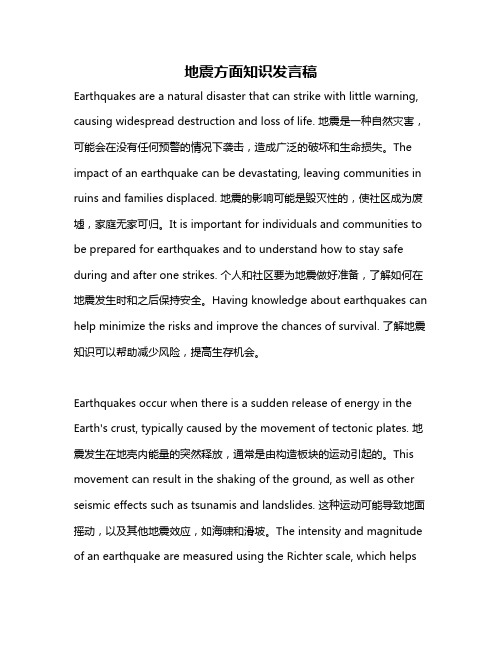 地震方面知识发言稿

Earthquakes are a natural disaster that can strike with little warning, causing widespread destruction and loss of life. 地震是一种自然灾害，可能会在没有任何预警的情况下袭击，造成广泛的破坏和生命损失。The impact of an earthquake can be devastating, leaving communities in ruins and families displaced. 地震的影响可能是毁灭性的，使社区成为废墟，家庭无家可归。It is important for individuals and communities to be prepared for earthquakes and to understand how to stay safe during and after one strikes. 个人和社区要为地震做好准备，了解如何在地震发生时和之后保持安全。Having knowledge about earthquakes can help minimize the risks and improve the chances of survival. 了解地震知识可以帮助减少风险，提高生存机会。

Earthquakes occur when there is a sudden release of energy in the Earth's crust, typically caused by the movement of tectonic plates. 地震发生在地壳内能量的突然释放，通常是由构造板块的运动引起的。This movement can result in the shaking of the ground, as well as other seismic effects such as tsunamis and landslides. 这种运动可能导致地面摇动，以及其他地震效应，如海啸和滑坡。The intensity and magnitude of an earthquake are measured using the Richter scale, which helps